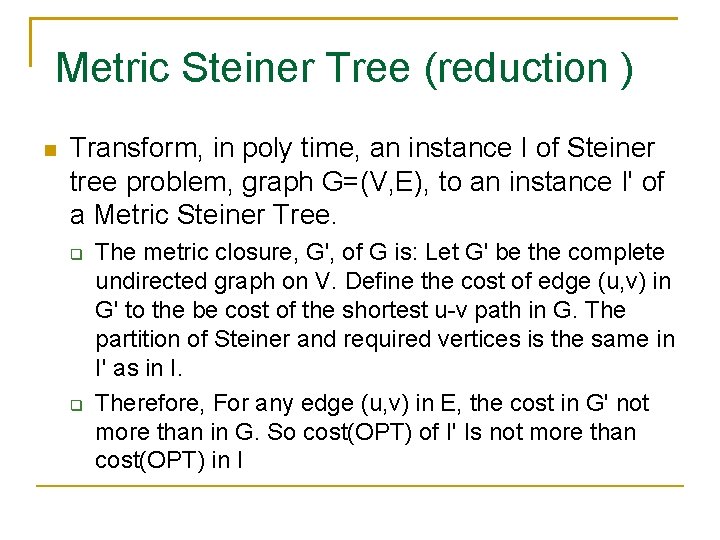 Metric Steiner Tree (reduction )

Transform, in poly time, an instance I of Steiner tree problem, graph G=(V,E), to an instance I' of a Metric Steiner Tree.

The metric closure, G', of G is: Let G' be the complete undirected graph on V. Define the cost of edge (u,v) in G' to the be cost of the shortest u-v path in G. The partition of Steiner and required vertices is the same in I' as in I.

Therefore, For any edge (u,v) in E, the cost in G' not more than in G. So cost(OPT) of I' Is not more than cost(OPT) in I